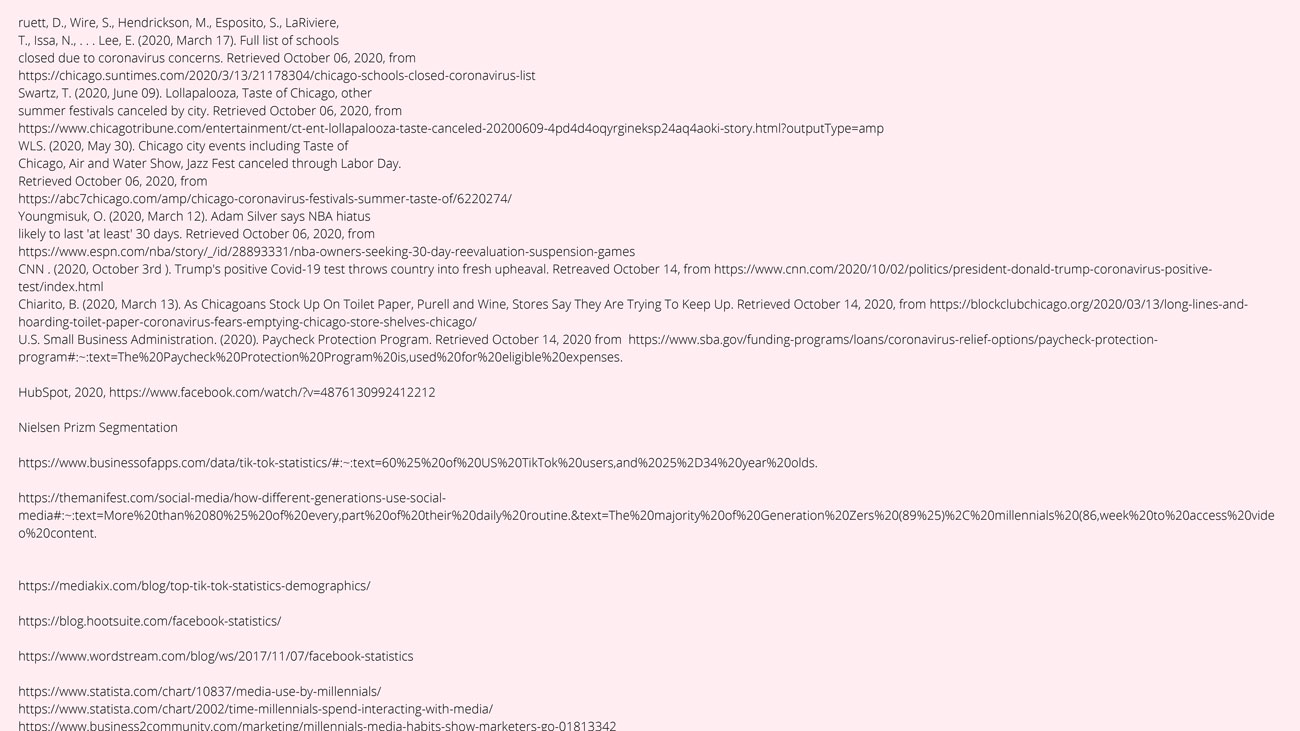 ruett, D., Wire, S., Hendrickson, M., Esposito, S., LaRiviere, T., Issa, N., . . . Lee, E. (2020, March 17). Full list of schools closed due to coronavirus concerns. Retrieved October 06, 2020, from https://chicago.suntimes.com/2020/3/13/21178304/chicago-schools-closed-coronavirus-list
Swartz, T. (2020, June 09). Lollapalooza, Taste of Chicago, other summer festivals canceled by city. Retrieved October 06, 2020, from https://www.chicagotribune.com/entertainment/ct-ent-lollapalooza-taste-canceled-20200609-4pd4d4oqyrgineksp24aq4aoki-story.html?outputType=amp
WLS. (2020, May 30). Chicago city events including Taste of Chicago, Air and Water Show, Jazz Fest canceled through Labor Day. Retrieved October 06, 2020, from https://abc7chicago.com/amp/chicago-coronavirus-festivals-summer-taste-of/6220274/
Youngmisuk, O. (2020, March 12). Adam Silver says NBA hiatus likely to last 'at least' 30 days. Retrieved October 06, 2020, from https://www.espn.com/nba/story/_/id/28893331/nba-owners-seeking-30-day-reevaluation-suspension-games
CNN . (2020, October 3rd ). Trump's positive Covid-19 test throws country into fresh upheaval. Retreaved October 14, from https://www.cnn.com/2020/10/02/politics/president-donald-trump-coronavirus-positive-test/index.html
Chiarito, B. (2020, March 13). As Chicagoans Stock Up On Toilet Paper, Purell and Wine, Stores Say They Are Trying To Keep Up. Retrieved October 14, 2020, from https://blockclubchicago.org/2020/03/13/long-lines-and-hoarding-toilet-paper-coronavirus-fears-emptying-chicago-store-shelves-chicago/
U.S. Small Business Administration. (2020). Paycheck Protection Program. Retrieved October 14, 2020 from https://www.sba.gov/funding-programs/loans/coronavirus-relief-options/paycheck-protection-program#:~:text=The%20Paycheck%20Protection%20Program%20is,used%20for%20eligible%20expenses.

HubSpot, 2020, https://www.facebook.com/watch/?v=4876130992412212

Nielsen Prizm Segmentation

https://www.businessofapps.com/data/tik-tok-statistics/#:~:text=60%25%20of%20US%20TikTok%20users,and%2025%2D34%20year%20olds.

https://themanifest.com/social-media/how-different-generations-use-social-media#:~:text=More%20than%2080%25%20of%20every,part%20of%20their%20daily%20routine.&text=The%20majority%20of%20Generation%20Zers%20(89%25)%2C%20millennials%20(86,week%20to%20access%20video%20content.

https://mediakix.com/blog/top-tik-tok-statistics-demographics/

https://blog.hootsuite.com/facebook-statistics/

https://www.wordstream.com/blog/ws/2017/11/07/facebook-statistics

https://www.statista.com/chart/10837/media-use-by-millennials/
https://www.statista.com/chart/2002/time-millennials-spend-interacting-with-media/
https://www.business2community.com/marketing/millennials-media-habits-show-marketers-go-01813342